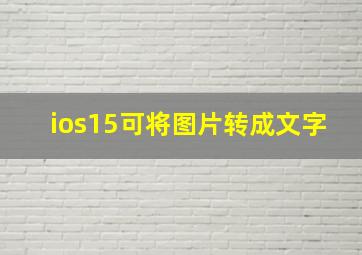 ios15可将图片转成文字